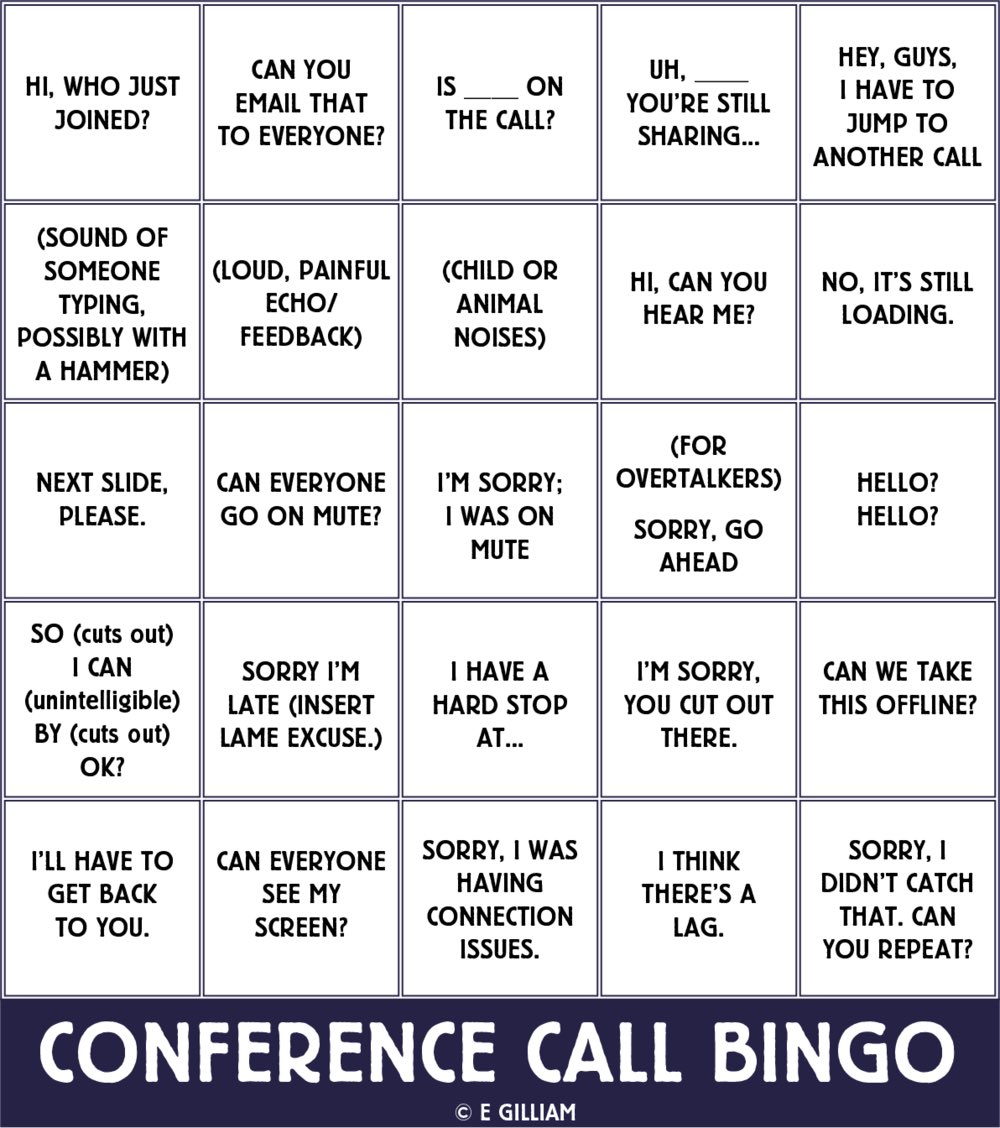 | | | | | |
|---|---|---|---|---|
| HI, WHO JUST JOINED? | CAN YOU EMAIL THAT TO EVERYONE? | IS ____ ON THE CALL? | UH, ____ YOU'RE STILL SHARING... | HEY, GUYS, I HAVE TO JUMP TO ANOTHER CALL |
| (SOUND OF SOMEONE TYPING, POSSIBLY WITH A HAMMER) | (LOUD, PAINFUL ECHO/ FEEDBACK) | (CHILD OR ANIMAL NOISES) | HI, CAN YOU HEAR ME? | NO, IT'S STILL LOADING. |
| NEXT SLIDE, PLEASE. | CAN EVERYONE GO ON MUTE? | I'M SORRY; I WAS ON MUTE | (FOR OVERTALKERS) SORRY, GO AHEAD | HELLO? HELLO? |
| SO (cuts out) I CAN (unintelligible) BY (cuts out) OK? | SORRY I'M LATE (INSERT LAME EXCUSE.) | I HAVE A HARD STOP AT... | I'M SORRY, YOU CUT OUT THERE. | CAN WE TAKE THIS OFFLINE? |
| I'LL HAVE TO GET BACK TO YOU. | CAN EVERYONE SEE MY SCREEN? | SORRY, I WAS HAVING CONNECTION ISSUES. | I THINK THERE'S A LAG. | SORRY, I DIDN'T CATCH THAT. CAN YOU REPEAT? |

CONFERENCE CALL BINGO

© E GILLIAM